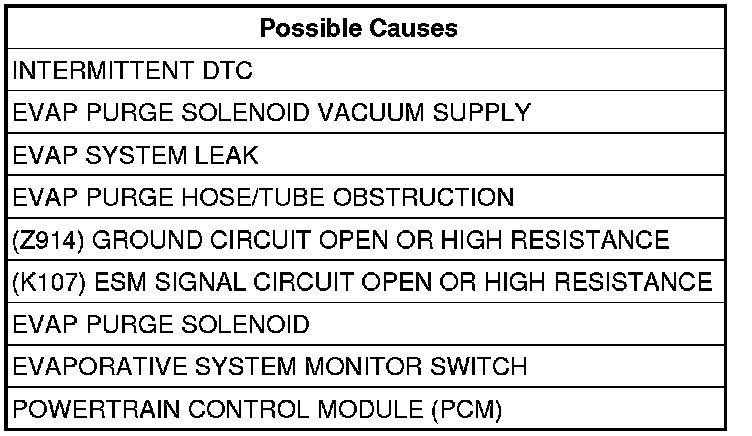 | Possible Causes |
|---|
| INTERMITTENT DTC |
| EVAP PURGE SOLENOID VACUUM SUPPLY |
| EVAP SYSTEM LEAK |
| EVAP PURGE HOSE/TUBE OBSTRUCTION |
| (Z914) GROUND CIRCUIT OPEN OR HIGH RESISTANCE |
| (K107) ESM SIGNAL CIRCUIT OPEN OR HIGH RESISTANCE |
| EVAP PURGE SOLENOID |
| EVAPORATIVE SYSTEM MONITOR SWITCH |
| POWERTRAIN CONTROL MODULE (PCM) |